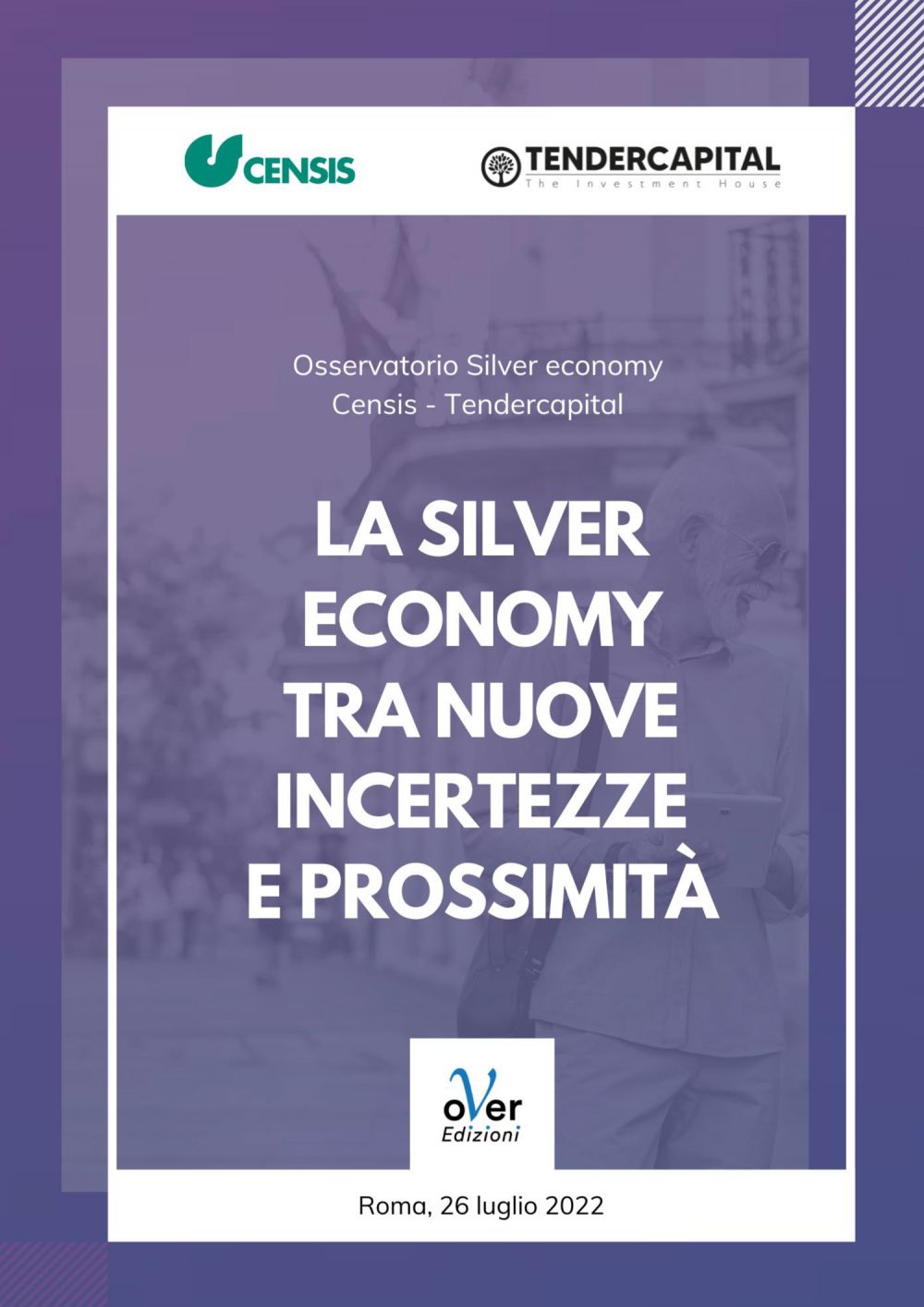 CENSIS

TENDERCAPITAL
The Investment House

Osservatorio Silver economy
Censis - Tendercapital

LA SILVER ECONOMY TRA NUOVE INCERTEZZE E PROSSIMITÀ

oVer
Edizioni

Roma, 26 luglio 2022